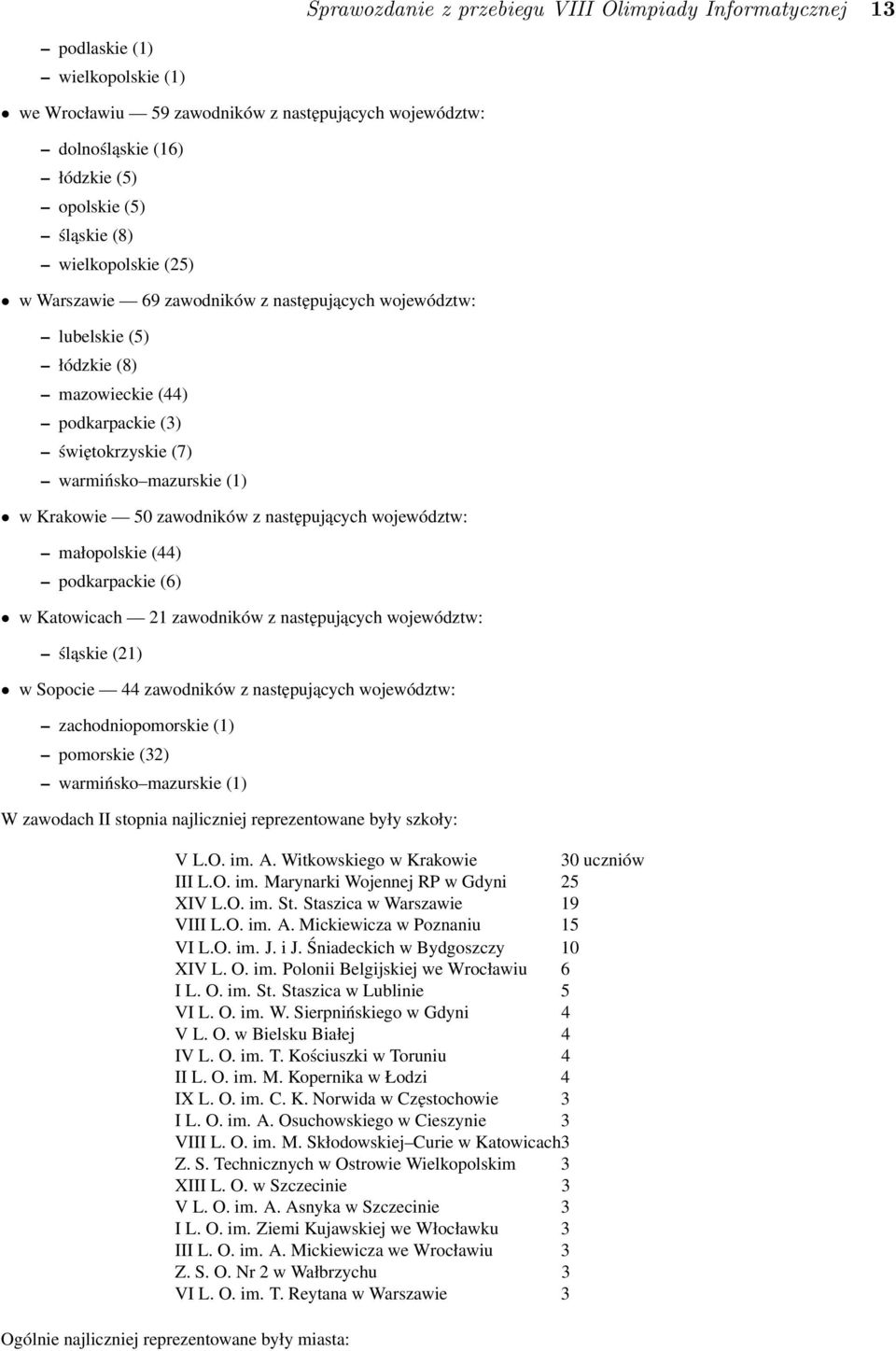 Sprawozdanie z przebiegu VIII Olimpiady Informatycznej 13

– podlaskie (1)
– wielkopolskie (1)

• we Wrocławiu — 59 zawodników z następujących województw:

– dolnośląskie (16)
– łódzkie (5)
– opolskie (5)
– śląskie (8)
– wielkopolskie (25)

• w Warszawie — 69 zawodników z następujących województw:

– lubelskie (5)
– łódzkie (8)
– mazowieckie (44)
– podkarpackie (3)
– świętokrzyskie (7)
– warmińsko–mazurskie (1)

• w Krakowie — 50 zawodników z następujących województw:

– małopolskie (44)
– podkarpackie (6)

• w Katowicach — 21 zawodników z następujących województw:

– śląskie (21)

• w Sopocie — 44 zawodników z następujących województw:

– zachodniopomorskie (1)
– pomorskie (32)
– warmińsko–mazurskie (1)

W zawodach II stopnia najliczniej reprezentowane były szkoły:

| | |
|---|---|
| V L.O. im. A. Witkowskiego w Krakowie | 30 uczniów |
| III L.O. im. Marynarki Wojennej RP w Gdyni | 25 |
| XIV L.O. im. St. Staszica w Warszawie | 19 |
| VIII L.O. im. A. Mickiewicza w Poznaniu | 15 |
| VI L.O. im. J. i J. Śniadeckich w Bydgoszczy | 10 |
| XIV L. O. im. Polonii Belgijskiej we Wrocławiu | 6 |
| I L. O. im. St. Staszica w Lublinie | 5 |
| VI L. O. im. W. Sierpnińskiego w Gdyni | 4 |
| V L. O. w Bielsku Białej | 4 |
| IV L. O. im. T. Kościuszki w Toruniu | 4 |
| II L. O. im. M. Kopernika w Łodzi | 4 |
| IX L. O. im. C. K. Norwida w Częstochowie | 3 |
| I L. O. im. A. Osuchowskiego w Cieszynie | 3 |
| VIII L. O. im. M. Skłodowskiej–Curie w Katowicach | 3 |
| Z. S. Technicznych w Ostrowie Wielkopolskim | 3 |
| XIII L. O. w Szczecinie | 3 |
| V L. O. im. A. Asnyka w Szczecinie | 3 |
| I L. O. im. Ziemi Kujawskiej we Włocławku | 3 |
| III L. O. im. A. Mickiewicza we Wrocławiu | 3 |
| Z. S. O. Nr 2 w Wałbrzychu | 3 |
| VI L. O. im. T. Reytana w Warszawie | 3 |

Ogólnie najliczniej reprezentowane były miasta: